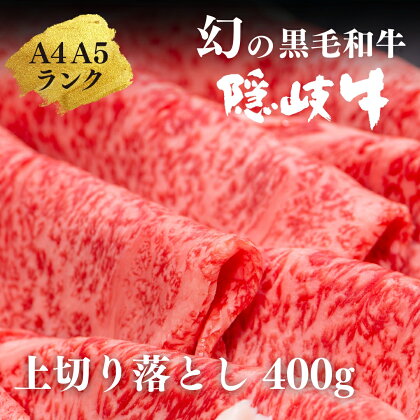 A4 A5
ランク

幻の黒毛和牛
隠岐牛

上切り落とし 400g